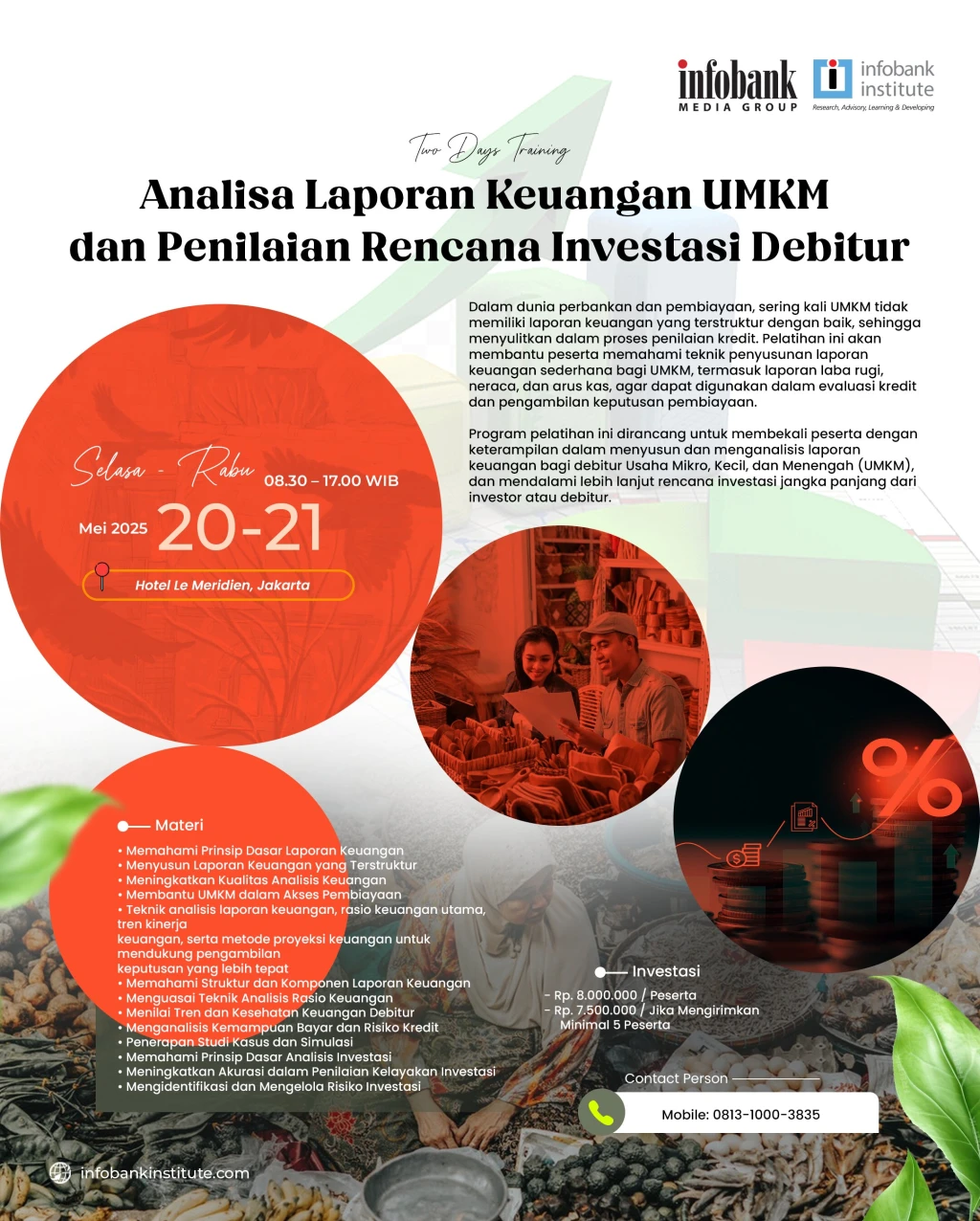 infobank MEDIA GROUP

infobank institute
Research, Advisory, Learning & Developing

Two Days Training

Analisa Laporan Keuangan UMKM dan Penilaian Rencana Investasi Debitur

Dalam dunia perbankan dan pembiayaan, sering kali UMKM tidak memiliki laporan keuangan yang terstruktur dengan baik, sehingga menyulitkan dalam proses penilaian kredit. Pelatihan ini akan membantu peserta memahami teknik penyusunan laporan keuangan sederhana bagi UMKM, termasuk laporan laba rugi, neraca, dan arus kas, agar dapat digunakan dalam evaluasi kredit dan pengambilan keputusan pembiayaan.

Program pelatihan ini dirancang untuk membekali peserta dengan keterampilan dalam menyusun dan menganalisis laporan keuangan bagi debitur Usaha Mikro, Kecil, dan Menengah (UMKM), dan mendalami lebih lanjut rencana investasi jangka panjang dari investor atau debitur.

Selasa - Rabu
08.30 – 17.00 WIB
Mei 2025
20-21
Hotel Le Meridien, Jakarta

Materi
• Memahami Prinsip Dasar Laporan Keuangan
• Menyusun Laporan Keuangan yang Terstruktur
• Meningkatkan Kualitas Analisis Keuangan
• Membantu UMKM dalam Akses Pembiayaan
• Teknik analisis laporan keuangan, rasio keuangan utama, tren kinerja
keuangan, serta metode proyeksi keuangan untuk mendukung pengambilan
keputusan yang lebih tepat
• Memahami Struktur dan Komponen Laporan Keuangan
• Menguasai Teknik Analisis Rasio Keuangan
• Menilai Tren dan Kesehatan Keuangan Debitur
• Menganalisis Kemampuan Bayar dan Risiko Kredit
• Penerapan Studi Kasus dan Simulasi
• Memahami Prinsip Dasar Analisis Investasi
• Meningkatkan Akurasi dalam Penilaian Kelayakan Investasi
• Mengidentifikasi dan Mengelola Risiko Investasi

Investasi
- Rp. 8.000.000 / Peserta
- Rp. 7.500.000 / Jika Mengirimkan Minimal 5 Peserta

Contact Person
Mobile: 0813-1000-3835

infobankinstitute.com